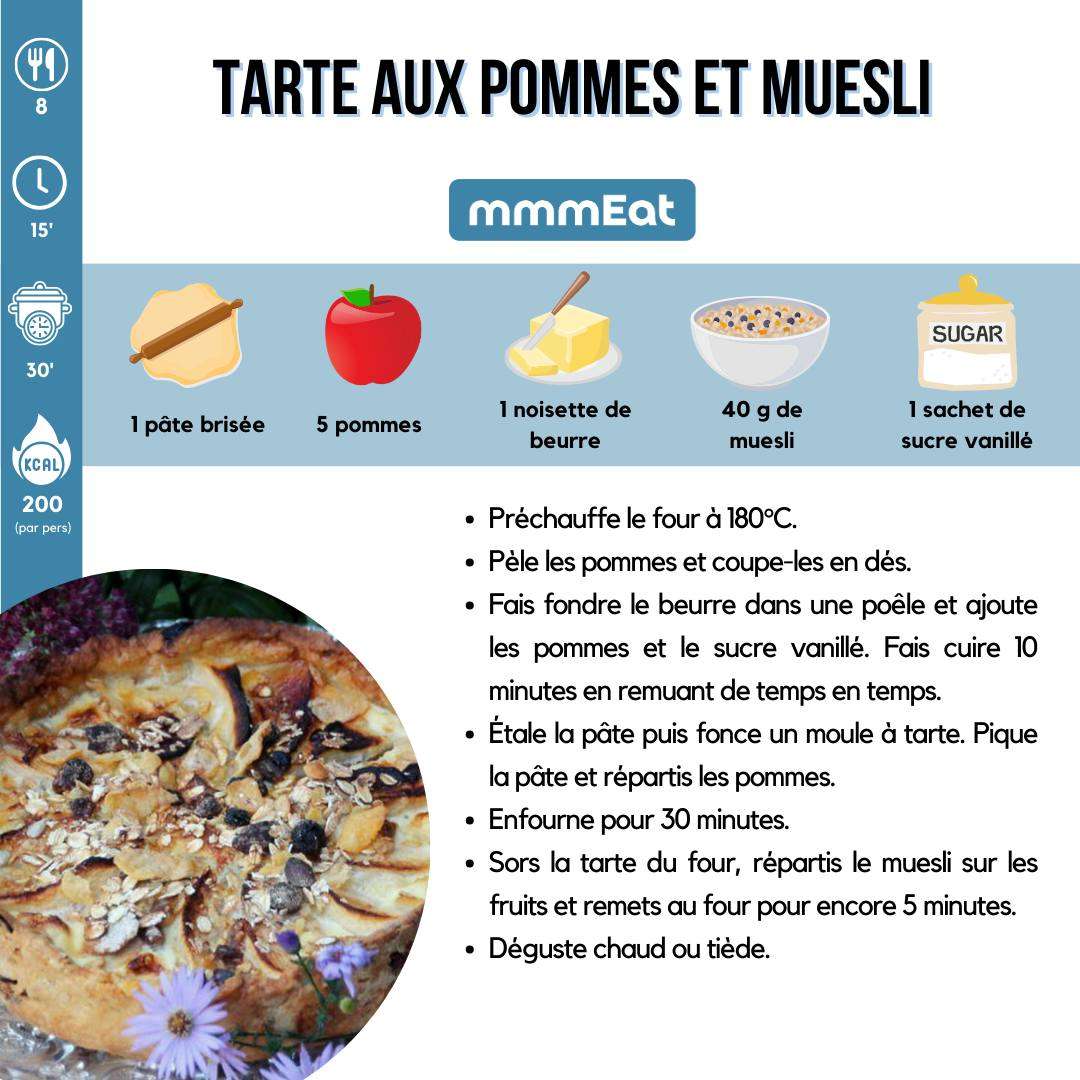 8

15'

30'

KCAL

200
(par pers)

TARTE AUX POMMES ET MUESLI

mmmEat

SUGAR

1 pâte brisée

5 pommes

1 noisette de beurre

40 g de muesli

1 sachet de sucre vanillé

- Préchauffe le four à 180°C.
- Pèle les pommes et coupe-les en dés.
- Fais fondre le beurre dans une poêle et ajoute les pommes et le sucre vanillé. Fais cuire 10 minutes en remuant de temps en temps.
- Étale la pâte puis fonce un moule à tarte. Pique la pâte et répartis les pommes.
- Enfourne pour 30 minutes.
- Sors la tarte du four, répartis le muesli sur les fruits et remets au four pour encore 5 minutes.
- Déguste chaud ou tiède.